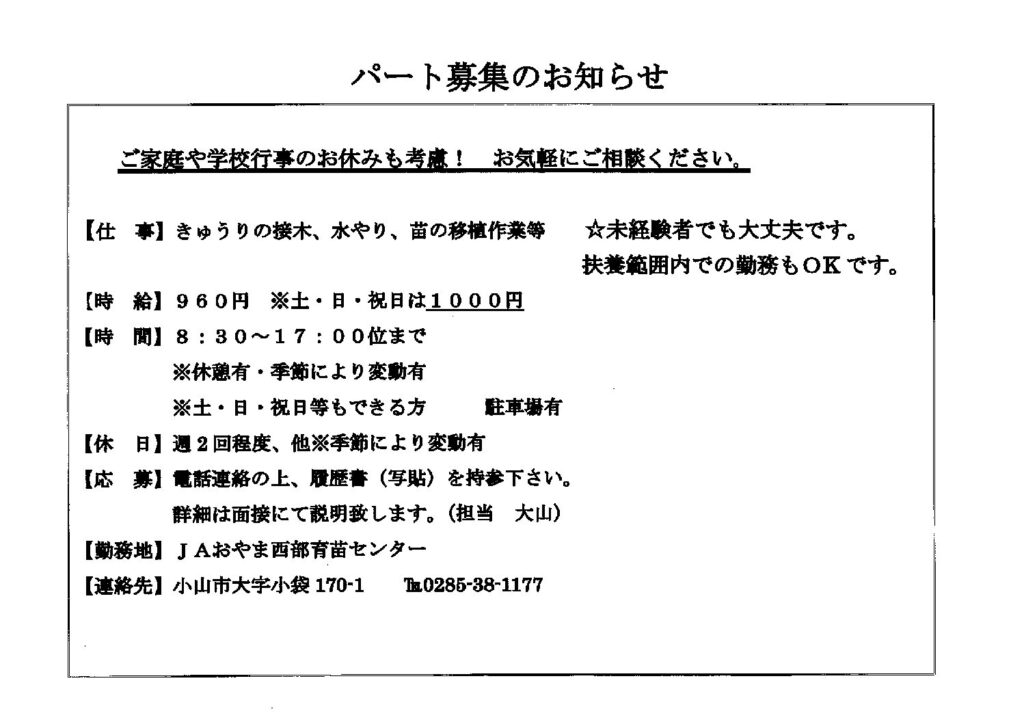 パート募集のお知らせ

ご家庭や学校行事のお休みも考慮！　お気軽にご相談ください。

【仕　事】きゅうりの接木、水やり、苗の移植作業等　☆未経験者でも大丈夫です。
扶養範囲内での勤務もＯＫです。

【時　給】９６０円　※土・日・祝日は１０００円

【時　間】８：３０～１７：００位まで
※休憩有・季節により変動有
※土・日・祝日等もできる方　駐車場有

【休　日】週２回程度、他※季節により変動有

【応　募】電話連絡の上、履歴書（写貼）を持参下さい。
詳細は面接にて説明致します。（担当　大山）

【勤務地】ＪＡおやま西部育苗センター

【連絡先】小山市大字小袋 170-1　℡0285-38-1177